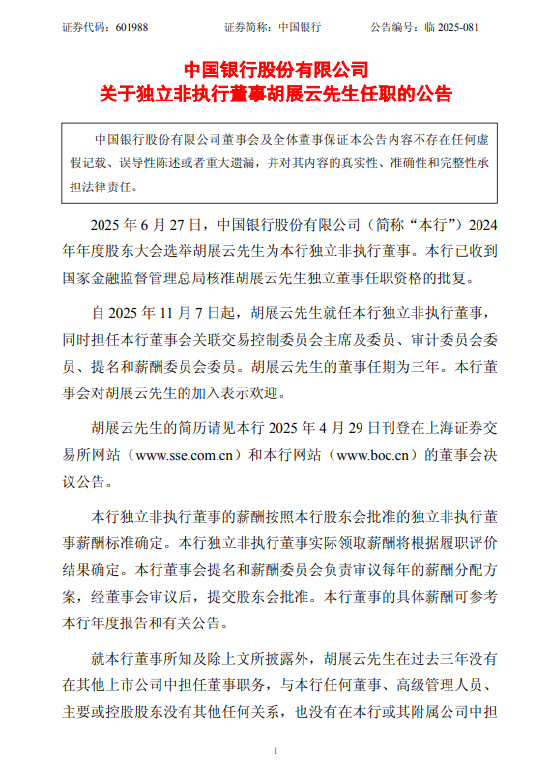 证券代码：601988　　证券简称：中国银行　　公告编号：临 2025-081

中国银行股份有限公司
关于独立非执行董事胡展云先生任职的公告

中国银行股份有限公司董事会及全体董事保证本公告内容不存在任何虚假记载、误导性陈述或者重大遗漏，并对其内容的真实性、准确性和完整性承担法律责任。

2025 年 6 月 27 日，中国银行股份有限公司（简称“本行”）2024 年年度股东大会选举胡展云先生为本行独立非执行董事。本行已收到国家金融监督管理总局核准胡展云先生独立董事任职资格的批复。

自 2025 年 11 月 7 日起，胡展云先生就任本行独立非执行董事，同时担任本行董事会关联交易控制委员会主席及委员、审计委员会委员、提名和薪酬委员会委员。胡展云先生的董事任期为三年。本行董事会对胡展云先生的加入表示欢迎。

胡展云先生的简历请见本行 2025 年 4 月 29 日刊登在上海证券交易所网站（www.sse.com.cn）和本行网站（www.boc.cn）的董事会决议公告。

本行独立非执行董事的薪酬按照本行股东会批准的独立非执行董事薪酬标准确定。本行独立非执行董事实际领取薪酬将根据履职评价结果确定。本行董事会提名和薪酬委员会负责审议每年的薪酬分配方案，经董事会审议后，提交股东会批准。本行董事的具体薪酬可参考本行年度报告和有关公告。

就本行董事所知及除上文所披露外，胡展云先生在过去三年没有在其他上市公司中担任董事职务，与本行任何董事、高级管理人员、主要或控股股东没有其他任何关系，也没有在本行或其附属公司中担

1